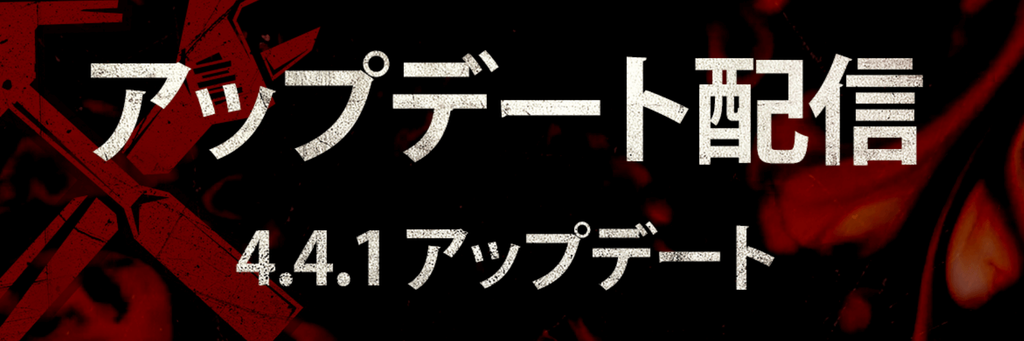 アップデート配信

4.4.1 アップデート